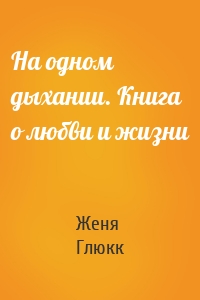 На одном дыхании. Книга о любви и жизни

Женя Глюкк